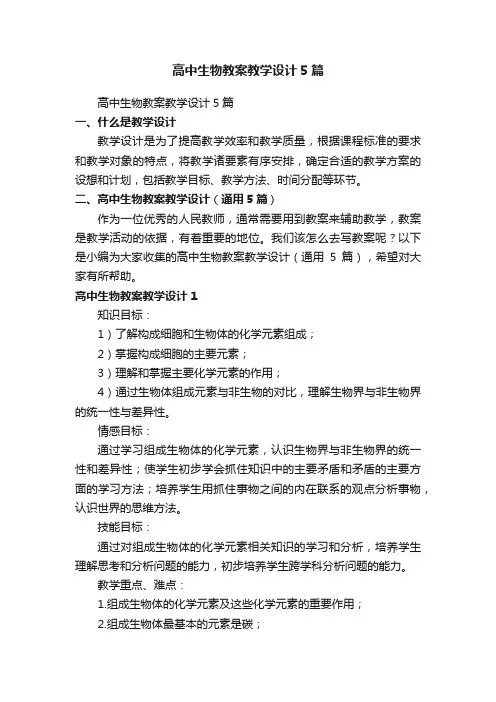 高中生物教案教学设计5篇

高中生物教案教学设计5篇

一、什么是教学设计

教学设计是为了提高教学效率和教学质量，根据课程标准的要求和教学对象的特点，将教学诸要素有序安排，确定合适的教学方案的设想和计划，包括教学目标、教学方法、时间分配等环节。

二、高中生物教案教学设计（通用5篇）

作为一位优秀的人民教师，通常需要用到教案来辅助教学，教案是教学活动的依据，有着重要的地位。我们该怎么去写教案呢？以下是小编为大家收集的高中生物教案教学设计（通用 5 篇），希望对大家有所帮助。

高中生物教案教学设计1

知识目标：

1）了解构成细胞和生物体的化学元素组成；

2）掌握构成细胞的主要元素；

3）理解和掌握主要化学元素的作用；

4）通过生物体组成元素与非生物的对比，理解生物界与非生物界的统一性与差异性。

情感目标：

通过学习组成生物体的化学元素，认识生物界与非生物界的统一性和差异性；使学生初步学会抓住知识中的主要矛盾和矛盾的主要方面的学习方法；培养学生用抓住事物之间的内在联系的观点分析事物，认识世界的思维方法。

技能目标：

通过对组成生物体的化学元素相关知识的学习和分析，培养学生理解思考和分析问题的能力，初步培养学生跨学科分析问题的能力。

教学重点、难点：

1.组成生物体的化学元素及这些化学元素的重要作用；

2.组成生物体最基本的元素是碳；